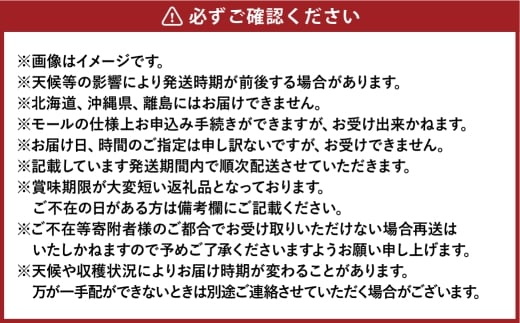 必ずご確認ください

※画像はイメージです。
※天候等の影響により発送時期が前後する場合があります。
※北海道、沖縄県、離島にはお届けできません。
※モールの仕様上お申込み手続きができますが、お受け出来かねます。
※お届け日、時間のご指定は申し訳ないですが、お受けできません。
※記載しています発送期間内で順次配送させていただきます。
※賞味期限が大変短い返礼品となっております。
ご不在の日がある方は備考欄にご記載ください。
※ご不在等寄附者様のご都合でお受け取りいただけない場合再送はいたしかねますので予めご了承くださいますようお願い申し上げます。
※天候や収穫状況によりお届け時期が変わることがあります。
万が一手配ができないときは別途ご連絡させていただく場合がございます。